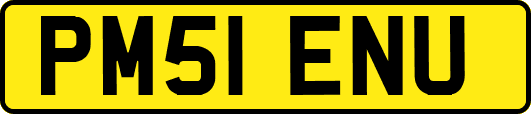 PM51 ENU